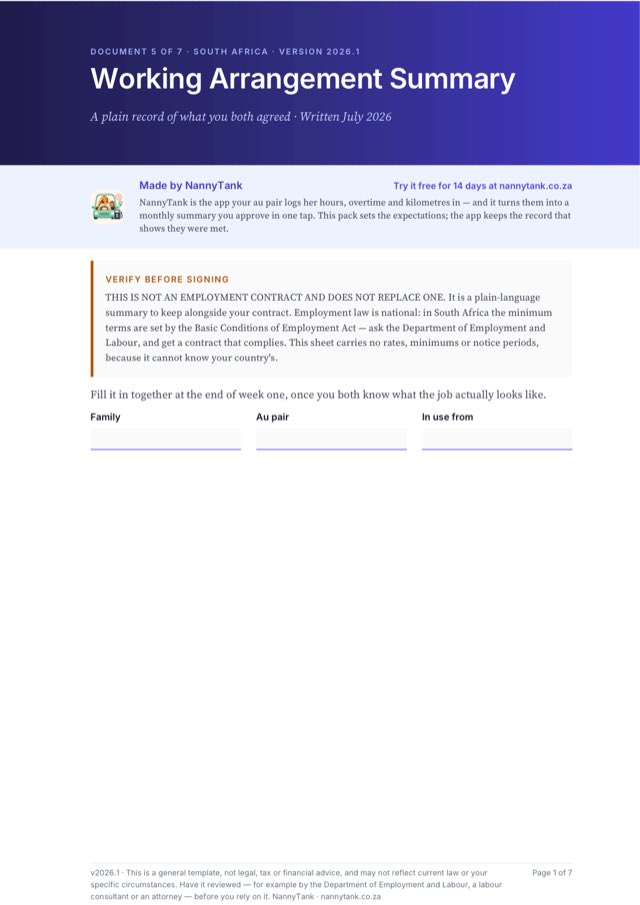 DOCUMENT 5 OF 7 · SOUTH AFRICA · VERSION 2026.1

Working Arrangement Summary

A plain record of what you both agreed · Written July 2026

Made by NannyTank

Try it free for 14 days at nannytank.co.za

NannyTank is the app your au pair logs her hours, overtime and kilometres in — and it turns them into a monthly summary you approve in one tap. This pack sets the expectations; the app keeps the record that shows they were met.

VERIFY BEFORE SIGNING

THIS IS NOT AN EMPLOYMENT CONTRACT AND DOES NOT REPLACE ONE. It is a plain-language summary to keep alongside your contract. Employment law is national: in South Africa the minimum terms are set by the Basic Conditions of Employment Act — ask the Department of Employment and Labour, and get a contract that complies. This sheet carries no rates, minimums or notice periods, because it cannot know your country's.

Fill it in together at the end of week one, once you both know what the job actually looks like.

Family ____

Au pair ____

In use from ____

v2026.1 · This is a general template, not legal, tax or financial advice, and may not reflect current law or your specific circumstances. Have it reviewed — for example by the Department of Employment and Labour, a labour consultant or an attorney — before you rely on it. NannyTank · nannytank.co.za

Page 1 of 7